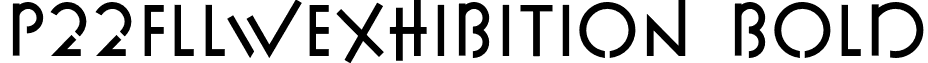 P22FLLWEXHIBITION BOLD